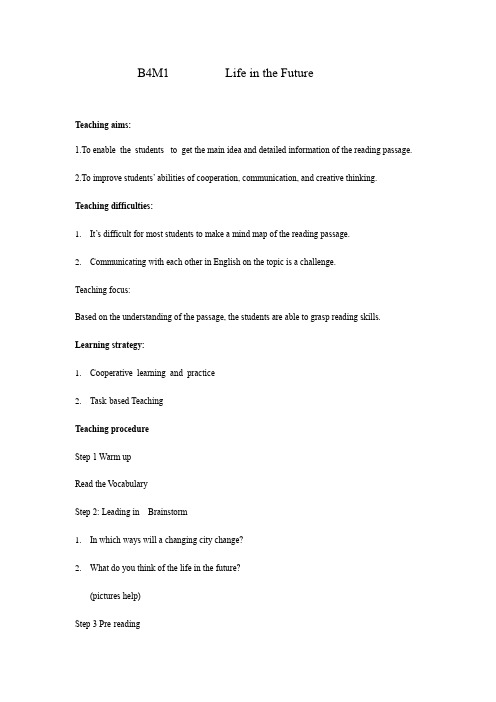 B4M1 Life in the Future

Teaching aims:

1.To enable the students to get the main idea and detailed information of the reading passage.

2.To improve students' abilities of cooperation, communication, and creative thinking.

Teaching difficulties:

1. It's difficult for most students to make a mind map of the reading passage.

2. Communicating with each other in English on the topic is a challenge.

Teaching focus:

Based on the understanding of the passage, the students are able to grasp reading skills.

Learning strategy:

1. Cooperative learning and practice

2. Task based Teaching

Teaching procedure

Step 1 Warm up

Read the Vocabulary

Step 2: Leading in Brainstorm

1. In which ways will a changing city change?

2. What do you think of the life in the future?

(pictures help)

Step 3 Pre reading